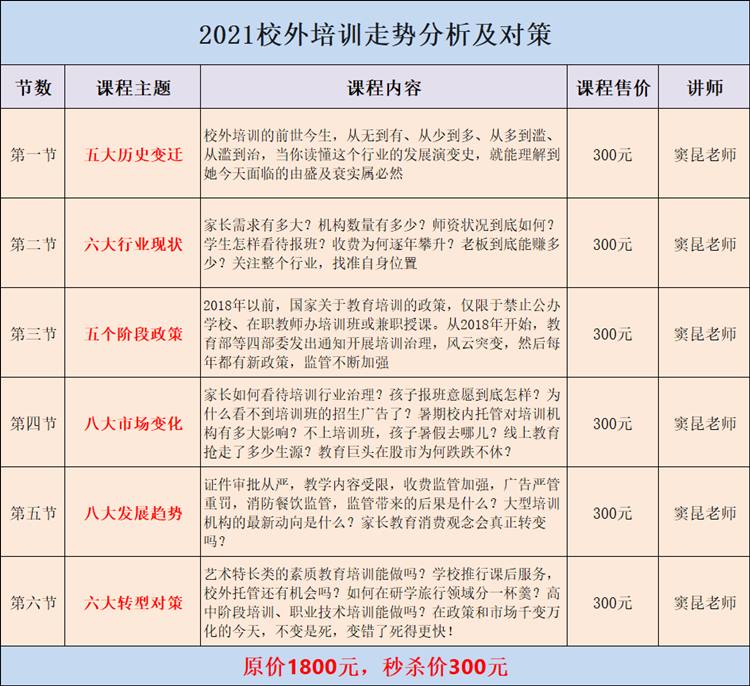 2021校外培训走势分析及对策

| 节数 | 课程主题 | 课程内容 | 课程售价 | 讲师 |
|---|---|---|---|---|
| 第一节 | 五大历史变迁 | 校外培训的前世今生，从无到有、从少到多、从多到滥、从滥到治，当你读懂这个行业的发展演变史，就能理解到她今天面临的由盛及衰实属必然 | 300元 | 窦昆老师 |
| 第二节 | 六大行业现状 | 家长需求有多大？机构数量有多少？师资状况到底如何？学生怎样看待报班？收费为何逐年攀升？老板到底能赚多少？关注整个行业，找准自身位置 | 300元 | 窦昆老师 |
| 第三节 | 五个阶段政策 | 2018年以前，国家关于教育培训的政策，仅限于禁止公办学校、在职教师办培训班或兼职授课。从2018年开始，教育部等四部委发出通知开展培训治理，风云突变，然后每年都有新政策，监管不断加强 | 300元 | 窦昆老师 |
| 第四节 | 八大市场变化 | 家长如何看待培训行业治理？孩子报班意愿到底怎样？为什么看不到培训班的招生广告了？暑期校内托管对培训机构有多大影响？不上培训班，孩子暑假去哪儿？线上教育抢走了多少生源？教育巨头在股市为何跌跌不休？ | 300元 | 窦昆老师 |
| 第五节 | 八大发展趋势 | 证件审批从严，教学内容受限，收费监管加强，广告严管重罚，消防餐饮监管，监管带来的后果是什么？大型培训机构的最新动向是什么？家长教育消费观念会真正转变吗？ | 300元 | 窦昆老师 |
| 第六节 | 六大转型对策 | 艺术特长类的素质教育培训能做吗？学校推行课后服务，校外托管还有机会吗？如何在研学旅行领域分一杯羹？高中阶段培训、职业技术培训能做吗？在政策和市场千变万化的今天，不变是死，变错了死得更快！ | 300元 | 窦昆老师 |

原价1800元，秒杀价300元